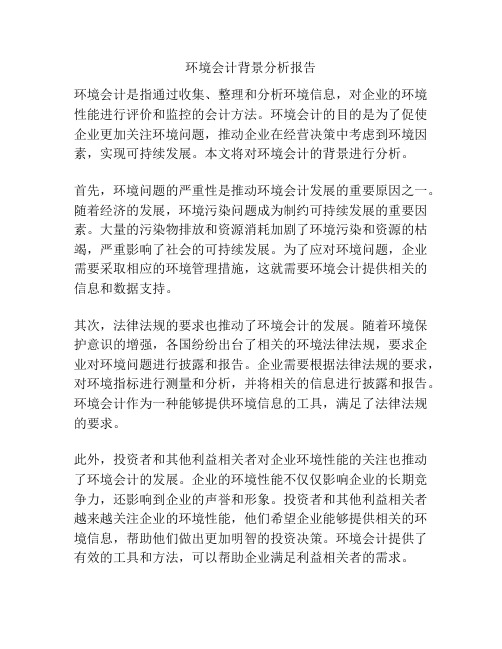 环境会计背景分析报告

环境会计是指通过收集、整理和分析环境信息，对企业的环境性能进行评价和监控的会计方法。环境会计的目的是为了促使企业更加关注环境问题，推动企业在经营决策中考虑到环境因素，实现可持续发展。本文将对环境会计的背景进行分析。

首先，环境问题的严重性是推动环境会计发展的重要原因之一。随着经济的发展，环境污染问题成为制约可持续发展的重要因素。大量的污染物排放和资源消耗加剧了环境污染和资源的枯竭，严重影响了社会的可持续发展。为了应对环境问题，企业需要采取相应的环境管理措施，这就需要环境会计提供相关的信息和数据支持。

其次，法律法规的要求也推动了环境会计的发展。随着环境保护意识的增强，各国纷纷出台了相关的环境法律法规，要求企业对环境问题进行披露和报告。企业需要根据法律法规的要求，对环境指标进行测量和分析，并将相关的信息进行披露和报告。环境会计作为一种能够提供环境信息的工具，满足了法律法规的要求。

此外，投资者和其他利益相关者对企业环境性能的关注也推动了环境会计的发展。企业的环境性能不仅仅影响企业的长期竞争力，还影响到企业的声誉和形象。投资者和其他利益相关者越来越关注企业的环境性能，他们希望企业能够提供相关的环境信息，帮助他们做出更加明智的投资决策。环境会计提供了有效的工具和方法，可以帮助企业满足利益相关者的需求。